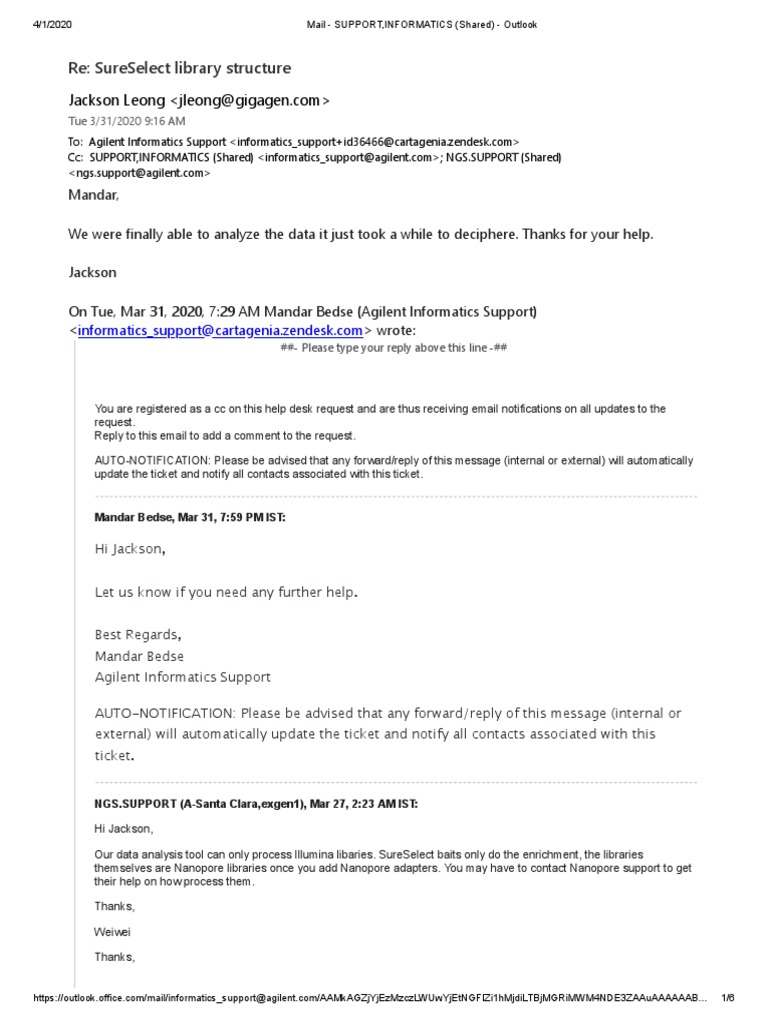 4/1/2020 Mail - SUPPORT,INFORMATICS (Shared) - Outlook

Re: SureSelect library structure

Jackson Leong <jleong@gigagen.com>

Tue 3/31/2020 9:16 AM

To: Agilent Informatics Support <informatics_support+id36466@cartagenia.zendesk.com>
Cc: SUPPORT,INFORMATICS (Shared) <informatics_support@agilent.com>; NGS.SUPPORT (Shared) <ngs.support@agilent.com>

Mandar,

We were finally able to analyze the data it just took a while to deciphere. Thanks for your help.

Jackson

On Tue, Mar 31, 2020, 7:29 AM Mandar Bedse (Agilent Informatics Support) <informatics_support@cartagenia.zendesk.com> wrote:

##- Please type your reply above this line -##

You are registered as a cc on this help desk request and are thus receiving email notifications on all updates to the request.
Reply to this email to add a comment to the request.

AUTO-NOTIFICATION: Please be advised that any forward/reply of this message (internal or external) will automatically update the ticket and notify all contacts associated with this ticket.

Mandar Bedse, Mar 31, 7:59 PM IST:

Hi Jackson,

Let us know if you need any further help.

Best Regards,
Mandar Bedse
Agilent Informatics Support

AUTO-NOTIFICATION: Please be advised that any forward/reply of this message (internal or external) will automatically update the ticket and notify all contacts associated with this ticket.

NGS.SUPPORT (A-Santa Clara,exgen1), Mar 27, 2:23 AM IST:

Hi Jackson,

Our data analysis tool can only process Illumina libaries. SureSelect baits only do the enrichment, the libraries themselves are Nanopore libraries once you add Nanopore adapters. You may have to contact Nanopore support to get their help on how process them.

Thanks,

Weiwei

Thanks,

https://outlook.office.com/mail/informatics_support@agilent.com/AAMkAGZjYjEzMzczLWUwYjEtNGFlZi1hMjdiLTBjMGRiMWM4NDE3ZAAuAAAAAAB... 1/6